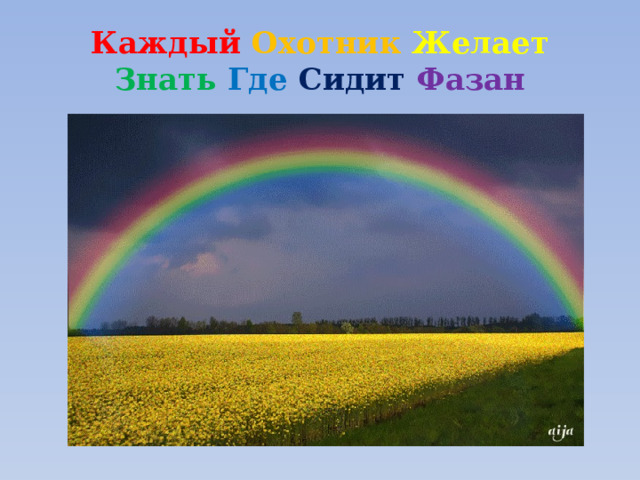 Каждый Охотник Желает Знать Где Сидит Фазан

aija